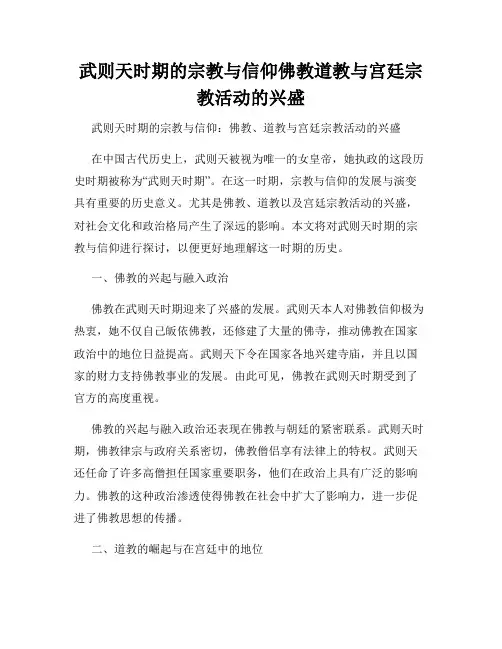 武则天时期的宗教与信仰佛教道教与宫廷宗教活动的兴盛

武则天时期的宗教与信仰：佛教、道教与宫廷宗教活动的兴盛

在中国古代历史上，武则天被视为唯一的女皇帝，她执政的这段历史时期被称为“武则天时期”。在这一时期，宗教与信仰的发展与演变具有重要的历史意义。尤其是佛教、道教以及宫廷宗教活动的兴盛，对社会文化和政治格局产生了深远的影响。本文将对武则天时期的宗教与信仰进行探讨，以便更好地理解这一时期的历史。

一、佛教的兴起与融入政治

佛教在武则天时期迎来了兴盛的发展。武则天本人对佛教信仰极为热衷，她不仅自己皈依佛教，还修建了大量的佛寺，推动佛教在国家政治中的地位日益提高。武则天下令在国家各地兴建寺庙，并且以国家的财力支持佛教事业的发展。由此可见，佛教在武则天时期受到了官方的高度重视。

佛教的兴起与融入政治还表现在佛教与朝廷的紧密联系。武则天时期，佛教律宗与政府关系密切，佛教僧侣享有法律上的特权。武则天还任命了许多高僧担任国家重要职务，他们在政治上具有广泛的影响力。佛教的这种政治渗透使得佛教在社会中扩大了影响力，进一步促进了佛教思想的传播。

二、道教的崛起与在宫廷中的地位